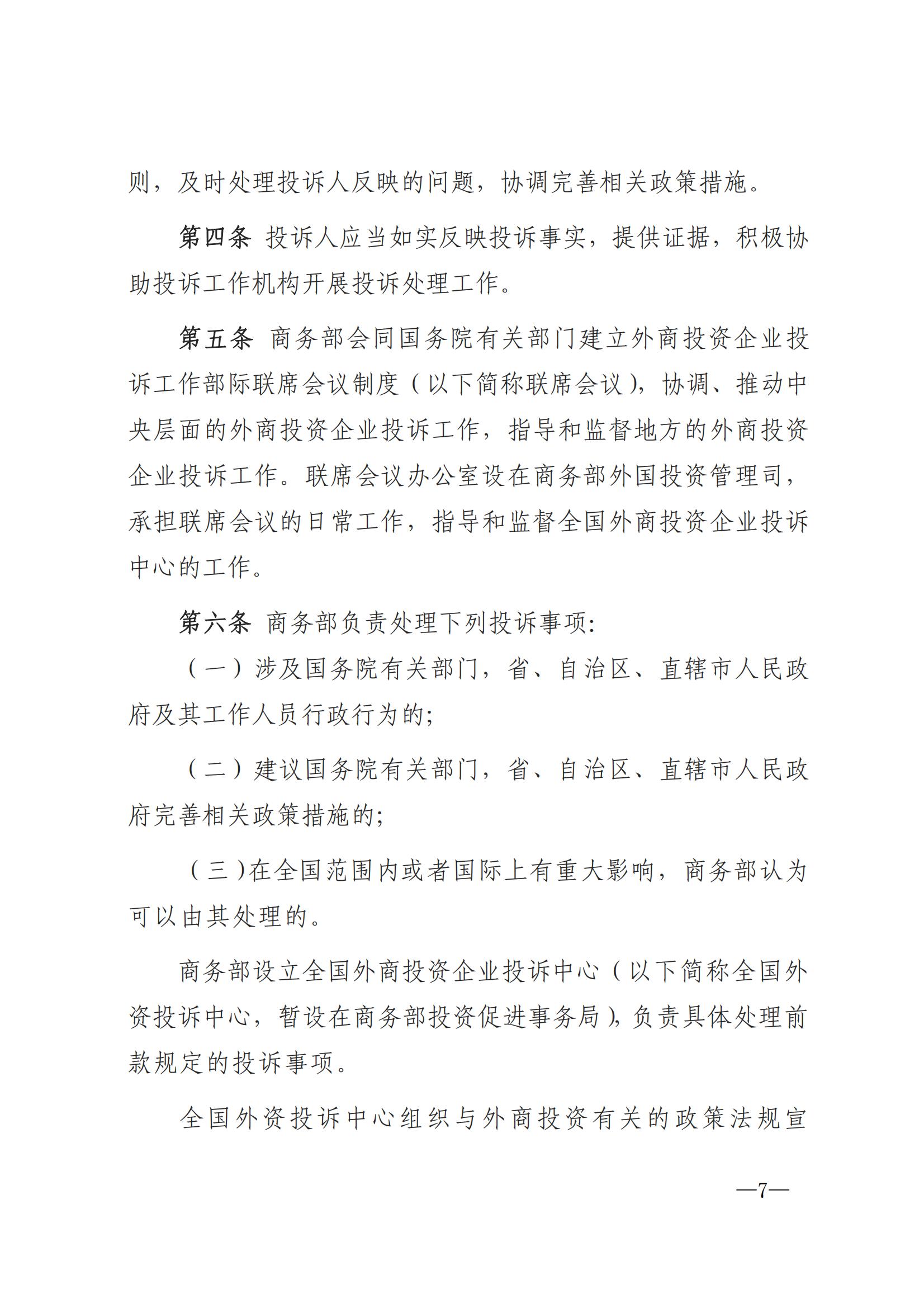 则，及时处理投诉人反映的问题，协调完善相关政策措施。

第四条 投诉人应当如实反映投诉事实，提供证据，积极协助投诉工作机构开展投诉处理工作。

第五条 商务部会同国务院有关部门建立外商投资企业投诉工作部际联席会议制度（以下简称联席会议），协调、推动中央层面的外商投资企业投诉工作，指导和监督地方的外商投资企业投诉工作。联席会议办公室设在商务部外国投资管理司，承担联席会议的日常工作，指导和监督全国外商投资企业投诉中心的工作。

第六条 商务部负责处理下列投诉事项：

（一）涉及国务院有关部门，省、自治区、直辖市人民政府及其工作人员行政行为的；

（二）建议国务院有关部门，省、自治区、直辖市人民政府完善相关政策措施的；

（三）在全国范围内或者国际上有重大影响，商务部认为可以由其处理的。

商务部设立全国外商投资企业投诉中心（以下简称全国外资投诉中心，暂设在商务部投资促进事务局），负责具体处理前款规定的投诉事项。

全国外资投诉中心组织与外商投资有关的政策法规宣

—7—